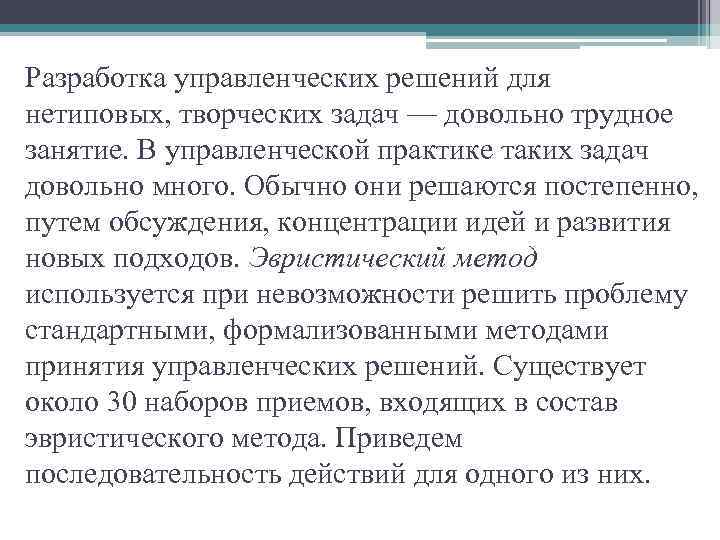 Разработка управленческих решений для нетиповых, творческих задач — довольно трудное занятие. В управленческой практике таких задач довольно много. Обычно они решаются постепенно, путем обсуждения, концентрации идей и развития новых подходов. Эвристический метод используется при невозможности решить проблему стандартными, формализованными методами принятия управленческих решений. Существует около 30 наборов приемов, входящих в состав эвристического метода. Приведем последовательность действий для одного из них.